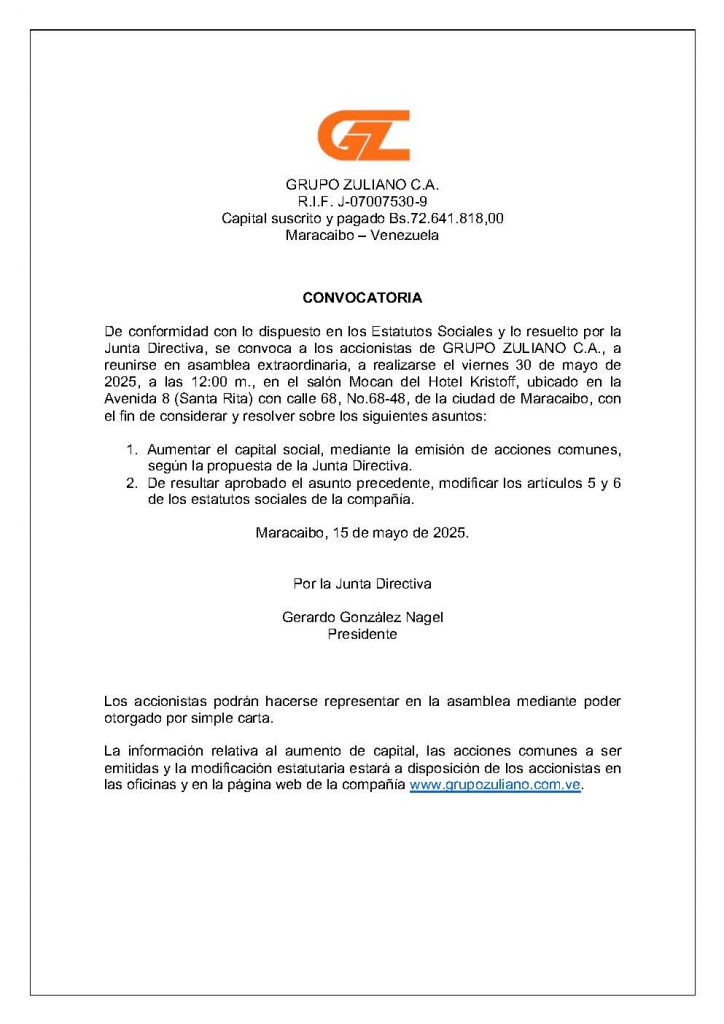 GZ

GRUPO ZULIANO C.A.
R.I.F. J-07007530-9
Capital suscrito y pagado Bs.72.641.818,00
Maracaibo – Venezuela

CONVOCATORIA

De conformidad con lo dispuesto en los Estatutos Sociales y lo resuelto por la Junta Directiva, se convoca a los accionistas de GRUPO ZULIANO C.A., a reunirse en asamblea extraordinaria, a realizarse el viernes 30 de mayo de 2025, a las 12:00 m., en el salón Mocan del Hotel Kristoff, ubicado en la Avenida 8 (Santa Rita) con calle 68, No.68-48, de la ciudad de Maracaibo, con el fin de considerar y resolver sobre los siguientes asuntos:

1. Aumentar el capital social, mediante la emisión de acciones comunes, según la propuesta de la Junta Directiva.
2. De resultar aprobado el asunto precedente, modificar los artículos 5 y 6 de los estatutos sociales de la compañía.

Maracaibo, 15 de mayo de 2025.

Por la Junta Directiva

Gerardo González Nagel
Presidente

Los accionistas podrán hacerse representar en la asamblea mediante poder otorgado por simple carta.

La información relativa al aumento de capital, las acciones comunes a ser emitidas y la modificación estatutaria estará a disposición de los accionistas en las oficinas y en la página web de la compañía www.grupozuliano.com.ve.